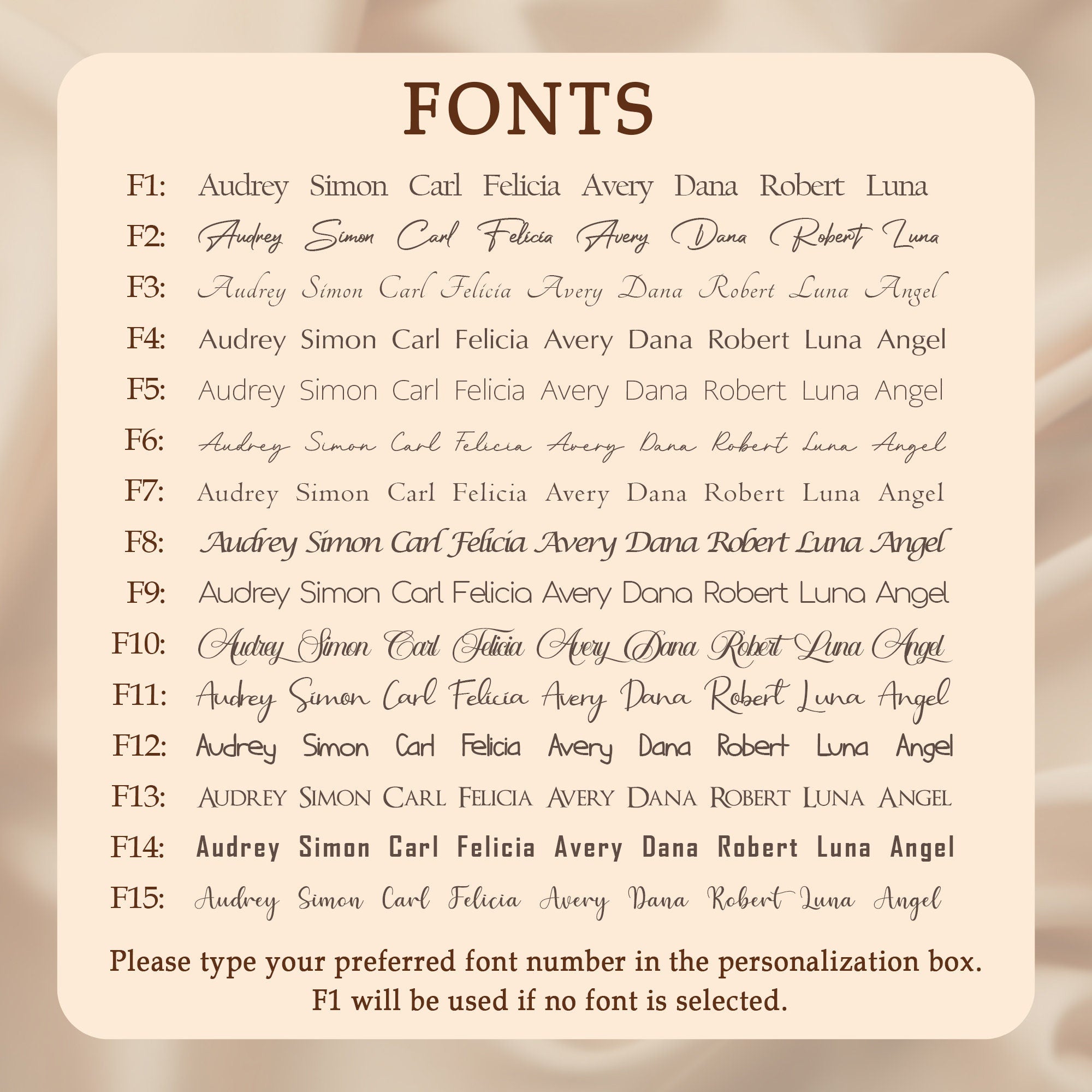 FONTS

F1: Audrey Simon Carl Felicia Avery Dana Robert Luna

F2: Audrey Simon Carl Felicia Avery Dana Robert Luna

F3: Audrey Simon Carl Felicia Avery Dana Robert Luna Angel

F4: Audrey Simon Carl Felicia Avery Dana Robert Luna Angel

F5: Audrey Simon Carl Felicia Avery Dana Robert Luna Angel

F6: Audrey Simon Carl Felicia Avery Dana Robert Luna Angel

F7: Audrey Simon Carl Felicia Avery Dana Robert Luna Angel

F8: Audrey Simon Carl Felicia Avery Dana Robert Luna Angel

F9: Audrey Simon Carl Felicia Avery Dana Robert Luna Angel

F10: Audrey Simon Carl Felicia Avery Dana Robert Luna Angel

F11: Audrey Simon Carl Felicia Avery Dana Robert Luna Angel

F12: Audrey Simon Carl Felicia Avery Dana Robert Luna Angel

F13: AUDREY SIMON CARL FELICIA AVERY DANA ROBERT LUNA ANGEL

F14: Audrey Simon Carl Felicia Avery Dana Robert Luna Angel

F15: Audrey Simon Carl Felicia Avery Dana Robert Luna Angel

Please type your preferred font number in the personalization box.
F1 will be used if no font is selected.